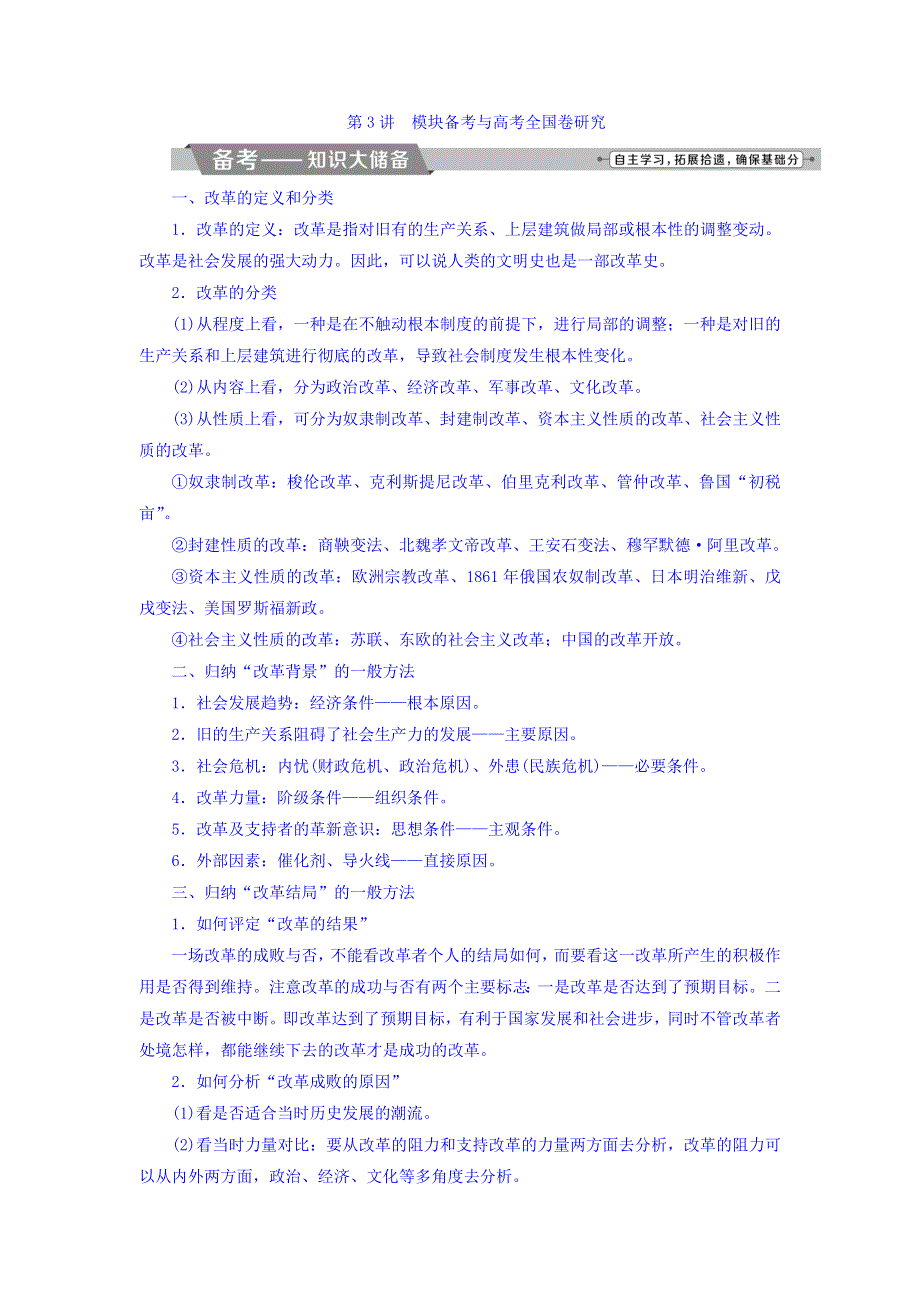 第3讲　模块备考与高考全国卷研究

备考——知识大储备

自主学习，拓展拾遗，确保基础分

一、改革的定义和分类

1．改革的定义：改革是指对旧有的生产关系、上层建筑做局部或根本性的调整变动。改革是社会发展的强大动力。因此，可以说人类的文明史也是一部改革史。

2．改革的分类

(1)从程度上看，一种是在不触动根本制度的前提下，进行局部的调整；一种是对旧的生产关系和上层建筑进行彻底的改革，导致社会制度发生根本性变化。

(2)从内容上看，分为政治改革、经济改革、军事改革、文化改革。

(3)从性质上看，可分为奴隶制改革、封建制改革、资本主义性质的改革、社会主义性质的改革。

①奴隶制改革：梭伦改革、克利斯提尼改革、伯里克利改革、管仲改革、鲁国“初税亩”。

②封建性质的改革：商鞅变法、北魏孝文帝改革、王安石变法、穆罕默德·阿里改革。

③资本主义性质的改革：欧洲宗教改革、1861年俄国农奴制改革、日本明治维新、戊戌变法、美国罗斯福新政。

④社会主义性质的改革：苏联、东欧的社会主义改革；中国的改革开放。

二、归纳“改革背景”的一般方法

1．社会发展趋势：经济条件——根本原因。

2．旧的生产关系阻碍了社会生产力的发展——主要原因。

3．社会危机：内忧(财政危机、政治危机)、外患(民族危机)——必要条件。

4．改革力量：阶级条件——组织条件。

5．改革及支持者的革新意识：思想条件——主观条件。

6．外部因素：催化剂、导火线——直接原因。

三、归纳“改革结局”的一般方法

1．如何评定“改革的结果”

一场改革的成败与否，不能看改革者个人的结局如何，而要看这一改革所产生的积极作用是否得到维持。注意改革的成功与否有两个主要标志：一是改革是否达到了预期目标。二是改革是否被中断。即改革达到了预期目标，有利于国家发展和社会进步，同时不管改革者处境怎样，都能继续下去的改革才是成功的改革。

2．如何分析“改革成败的原因”

(1)看是否适合当时历史发展的潮流。

(2)看当时力量对比：要从改革的阻力和支持改革的力量两方面去分析，改革的阻力可以从内外两方面，政治、经济、文化等多角度去分析。